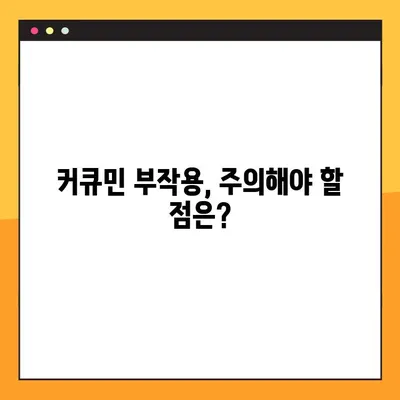 커큐민 부작용, 주의해야 할 점은?